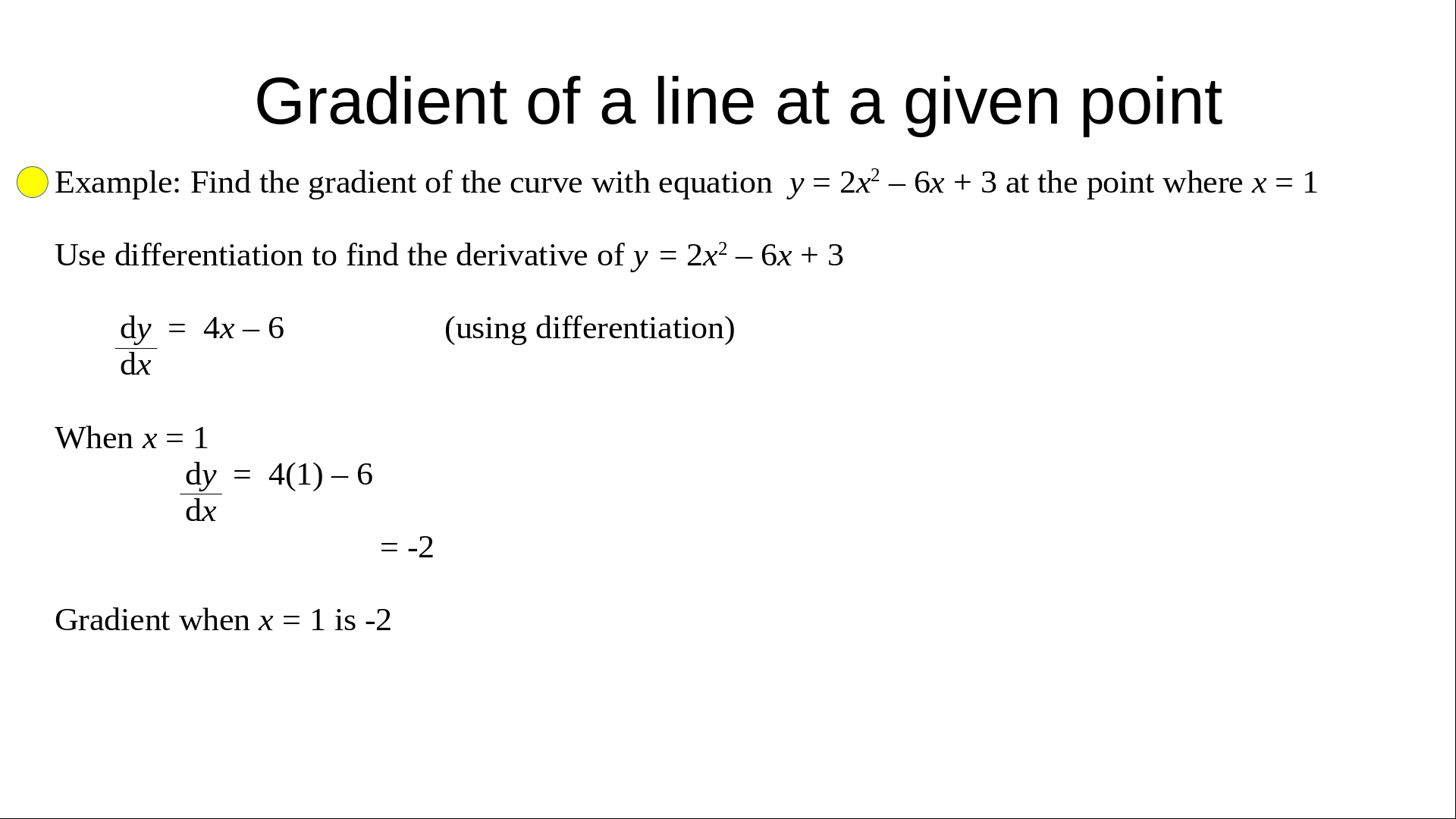 Gradient of a line at a given point

Example: Find the gradient of the curve with equation $y = 2x^2 – 6x + 3$ at the point where $x = 1$

Use differentiation to find the derivative of $y = 2x^2 – 6x + 3$

$\frac{dy}{dx} = 4x – 6$ (using differentiation)

When $x = 1$

$\frac{dy}{dx} = 4(1) – 6$

$= -2$

Gradient when $x = 1$ is -2